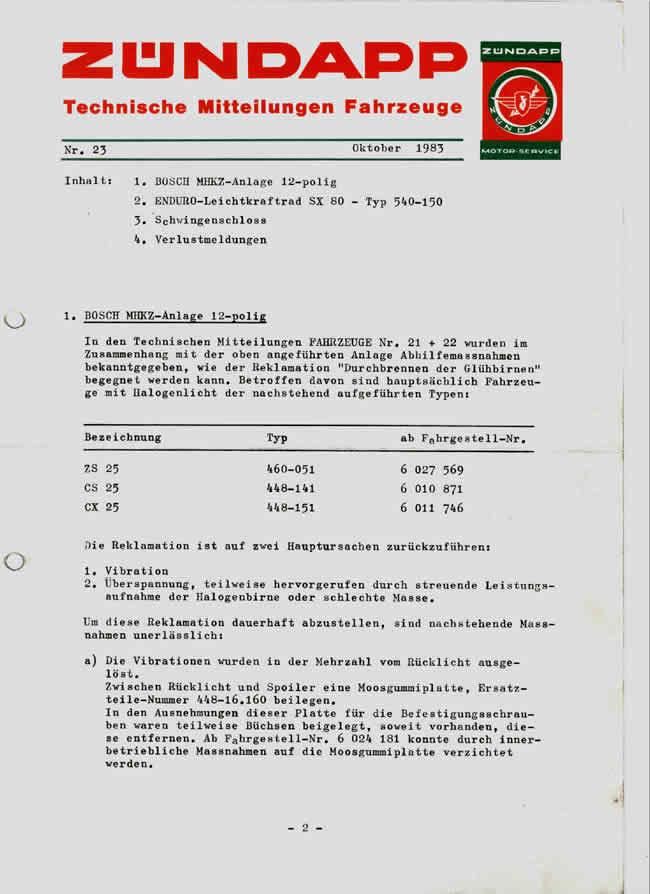 ZÜNDAPP

Technische Mitteilungen Fahrzeuge

ZÜNDAPP

ZÜNDAPP

MOTOR-SERVICE

Nr. 23 Oktober 1983

Inhalt: 1. BOSCH MHKZ-Anlage 12-polig
2. ENDURO-Leichtkraftrad SX 80 - Typ 540-150
3. Schwingenschloss
4. Verlustmeldungen

1. BOSCH MHKZ-Anlage 12-polig

In den Technischen Mitteilungen FAHRZEUGE Nr. 21 + 22 wurden im Zusammenhang mit der oben angeführten Anlage Abhilfemassnahmen bekanntgegeben, wie der Reklamation "Durchbrennen der Glühbirnen" begegnet werden kann. Betroffen davon sind hauptsächlich Fahrzeuge mit Halogenlicht der nachstehend aufgeführten Typen:

| Bezeichnung | Typ | ab Fahrgestell-Nr. |
|---|---|---|
| ZS 25 | 460-051 | 6 027 569 |
| CS 25 | 448-141 | 6 010 871 |
| CX 25 | 448-151 | 6 011 746 |

Die Reklamation ist auf zwei Hauptursachen zurückzuführen:

1. Vibration
2. Überspannung, teilweise hervorgerufen durch streuende Leistungsaufnahme der Halogenbirne oder schlechte Masse.

Um diese Reklamation dauerhaft abzustellen, sind nachstehende Massnahmen unerlässlich:

a) Die Vibrationen wurden in der Mehrzahl vom Rücklicht ausgelöst.
Zwischen Rücklicht und Spoiler eine Moosgummiplatte, Ersatzteile-Nummer 448-16.160 beilegen.
In den Ausnehmungen dieser Platte für die Befestigungsschrauben waren teilweise Büchsen beigelegt, soweit vorhanden, diese entfernen. Ab Fahrgestell-Nr. 6 024 181 konnte durch innerbetriebliche Massnahmen auf die Moosgummiplatte verzichtet werden.

- 2 -